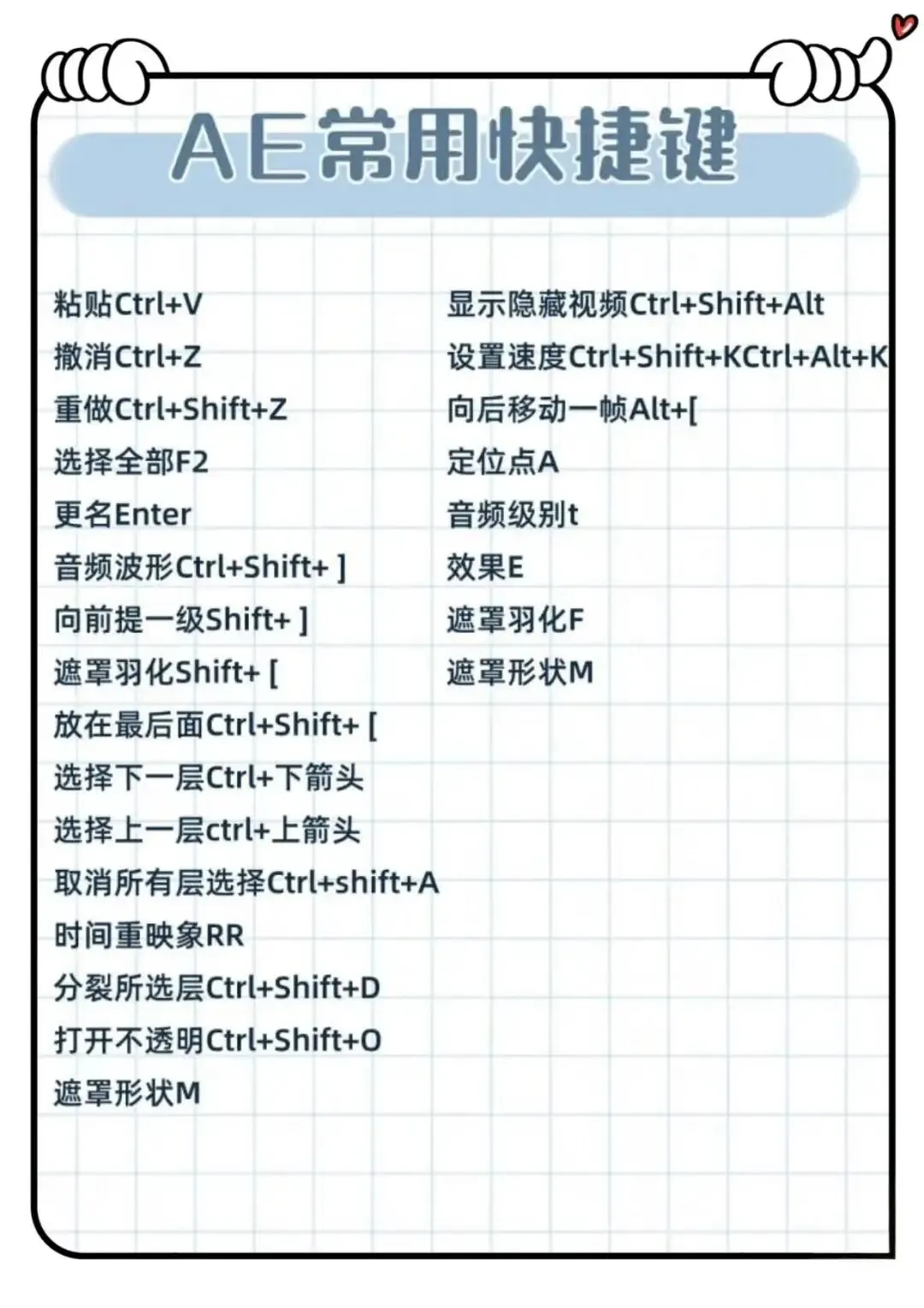 AE常用快捷键

粘贴Ctrl+V
撤消Ctrl+Z
重做Ctrl+Shift+Z
选择全部F2
更名Enter
音频波形Ctrl+Shift+ ]
向前提一级Shift+ ]
遮罩羽化Shift+ [
放在最后面Ctrl+Shift+ [
选择下一层Ctrl+下箭头
选择上一层ctrl+上箭头
取消所有层选择Ctrl+shift+A
时间重映象RR
分裂所选层Ctrl+Shift+D
打开不透明Ctrl+Shift+O
遮罩形状M

显示隐藏视频Ctrl+Shift+Alt
设置速度Ctrl+Shift+KCtrl+Alt+K
向后移动一帧Alt+[
定位点A
音频级别t
效果E
遮罩羽化F
遮罩形状M